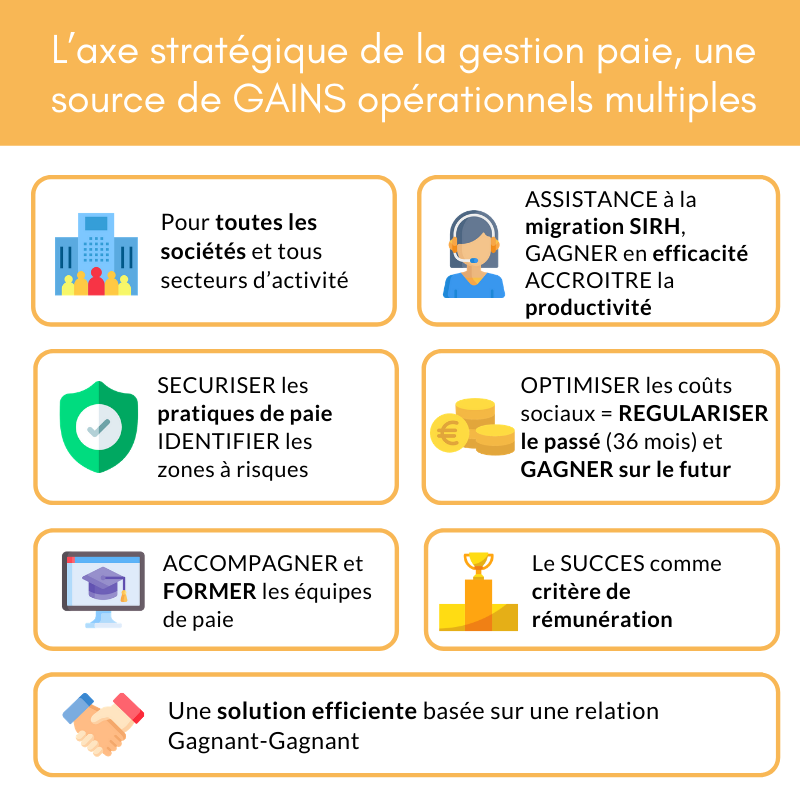 L'axe stratégique de la gestion paie, une source de GAINS opérationnels multiples

Pour toutes les sociétés et tous secteurs d'activité

ASSISTANCE à la migration SIRH, GAGNER en efficacité ACCROITRE la productivité

SECURISER les pratiques de paie IDENTIFIER les zones à risques

OPTIMISER les coûts sociaux = REGULARISER le passé (36 mois) et GAGNER sur le futur

ACCOMPAGNER et FORMER les équipes de paie

Le SUCCES comme critère de rémunération

Une solution efficiente basée sur une relation Gagnant-Gagnant